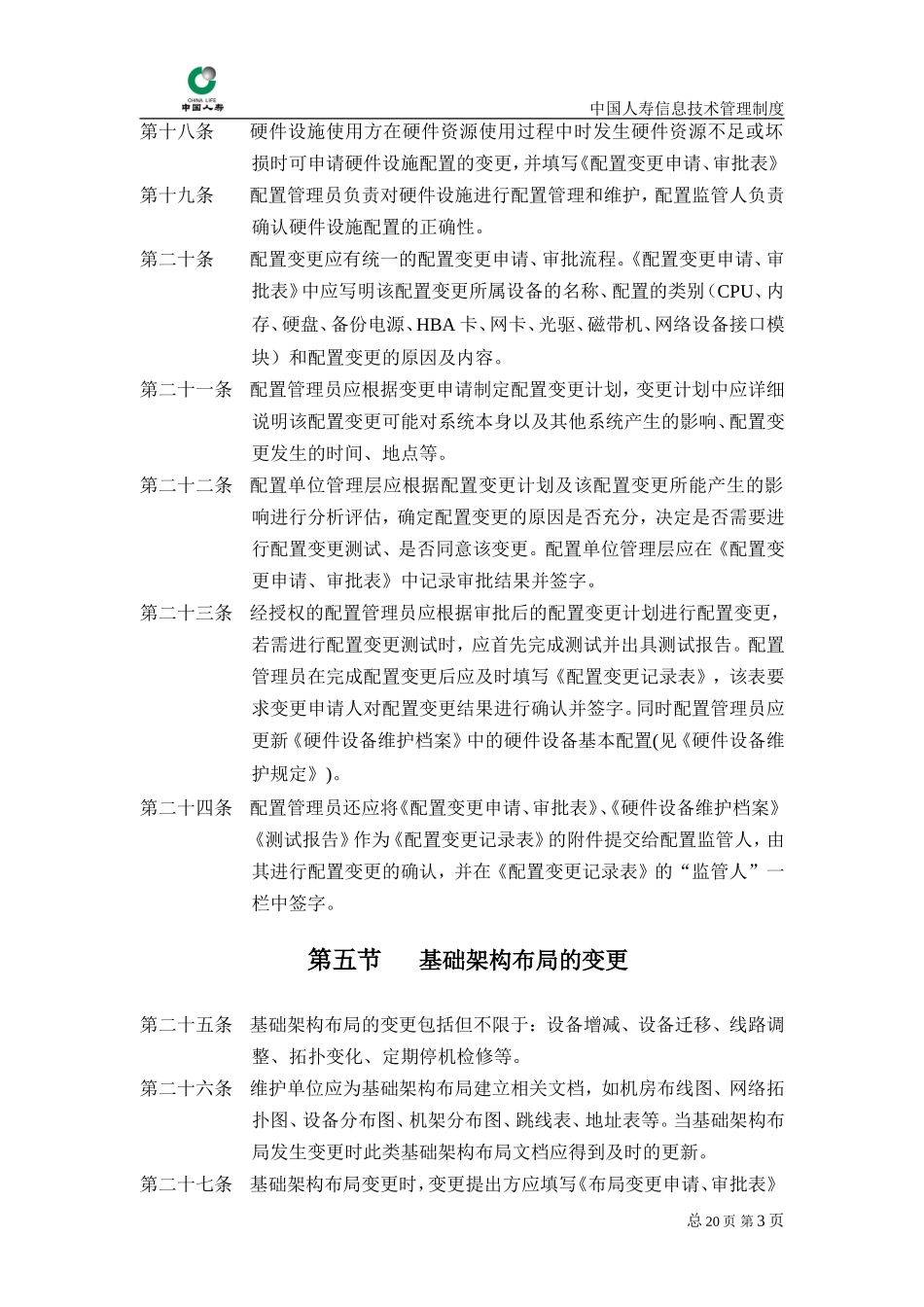 CHINA LIFE 中国人寿

中国人寿信息技术管理制度

第十八条　硬件设施使用方在硬件资源使用过程中时发生硬件资源不足或坏损时可申请硬件设施配置的变更，并填写《配置变更申请、审批表》

第十九条　配置管理员负责对硬件设施进行配置管理和维护，配置监管人负责确认硬件设施配置的正确性。

第二十条　配置变更应有统一的配置变更申请、审批流程。《配置变更申请、审批表》中应写明该配置变更所属设备的名称、配置的类别（CPU、内存、硬盘、备份电源、HBA卡、网卡、光驱、磁带机、网络设备接口模块）和配置变更的原因及内容。

第二十一条　配置管理员应根据变更申请制定配置变更计划，变更计划中应详细说明该配置变更可能对系统本身以及其他系统产生的影响、配置变更发生的时间、地点等。

第二十二条　配置单位管理层应根据配置变更计划及该配置变更所能产生的影响进行分析评估，确定配置变更的原因是否充分，决定是否需要进行配置变更测试、是否同意该变更。配置单位管理层应在《配置变更申请、审批表》中记录审批结果并签字。

第二十三条　经授权的配置管理员应根据审批后的配置变更计划进行配置变更，若需进行配置变更测试时，应首先完成测试并出具测试报告。配置管理员在完成配置变更后应及时填写《配置变更记录表》，该表要求变更申请人对配置变更结果进行确认并签字。同时配置管理员应更新《硬件设备维护档案》中的硬件设备基本配置(见《硬件设备维护规定》)。

第二十四条　配置管理员还应将《配置变更申请、审批表》、《硬件设备维护档案》《测试报告》作为《配置变更记录表》的附件提交给配置监管人，由其进行配置变更的确认，并在《配置变更记录表》的“监管人”一栏中签字。

第五节　基础架构布局的变更

第二十五条　基础架构布局的变更包括但不限于：设备增减、设备迁移、线路调整、拓扑变化、定期停机检修等。

第二十六条　维护单位应为基础架构布局建立相关文档，如机房布线图、网络拓扑图、设备分布图、机架分布图、跳线表、地址表等。当基础架构布局发生变更时此类基础架构布局文档应得到及时的更新。

第二十七条　基础架构布局变更时，变更提出方应填写《布局变更申请、审批表》

总20页 第3页